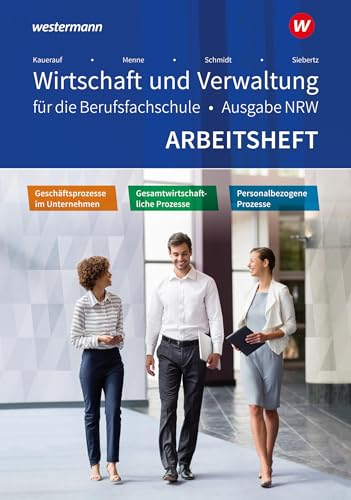 westermann

W

Kauerauf • Menne • Schmidt • Siebertz

Wirtschaft und Verwaltung
für die Berufsfachschule • Ausgabe NRW

ARBEITSHEFT

Geschäftsprozesse im Unternehmen

Gesamtwirtschaftliche Prozesse

Personalbezogene Prozesse